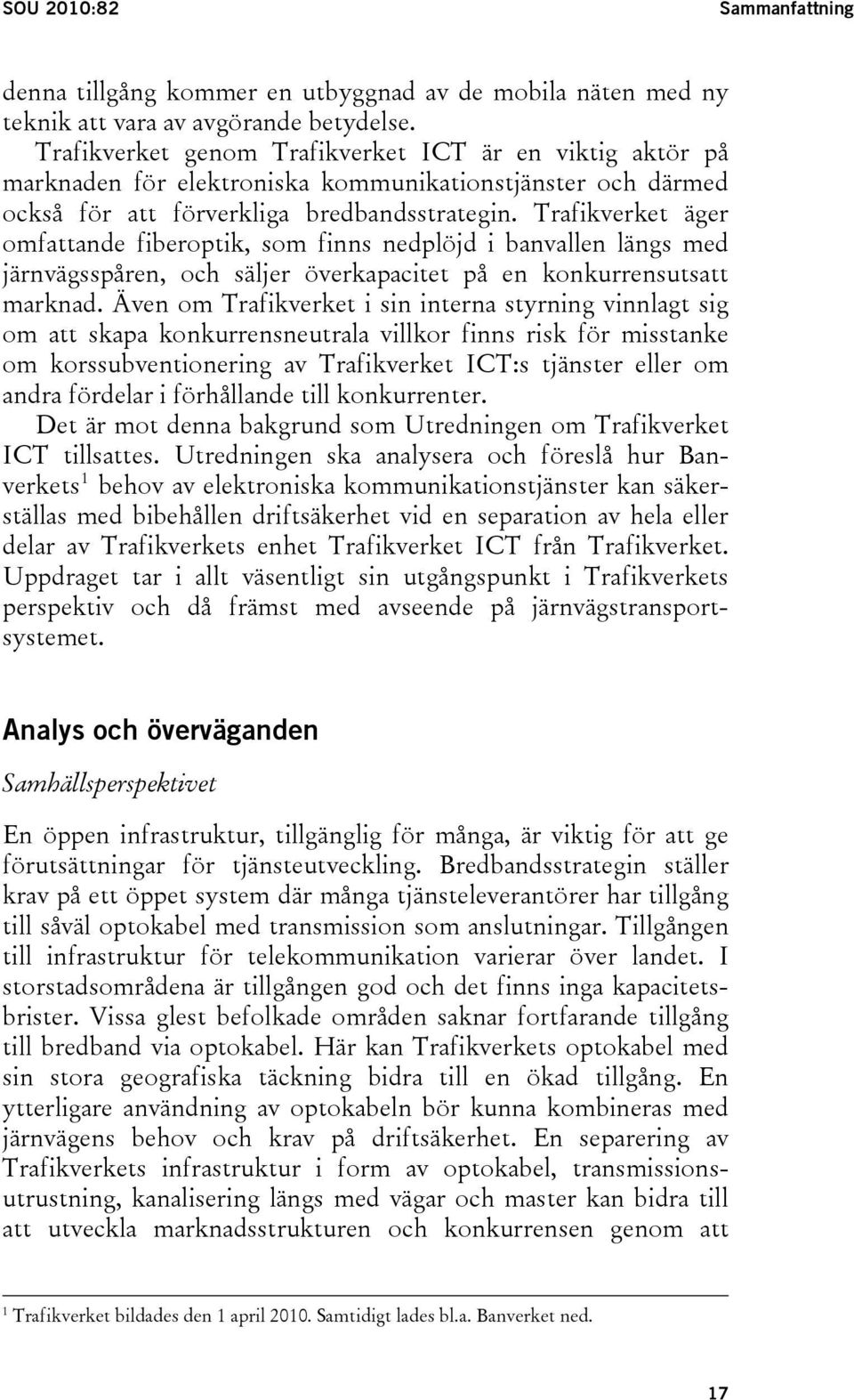 SOU 2010:82

Sammanfattning

denna tillgång kommer en utbyggnad av de mobila näten med ny teknik att vara av avgörande betydelse.

Trafikverket genom Trafikverket ICT är en viktig aktör på marknaden för elektroniska kommunikationstjänster och därmed också för att förverkliga bredbandsstrategin. Trafikverket äger omfattande fiberoptik, som finns nedplöjd i banvallen längs med järnvägsspåren, och säljer överkapacitet på en konkurrensutsatt marknad. Även om Trafikverket i sin interna styrning vinnlagt sig om att skapa konkurrensneutrala villkor finns risk för misstanke om korssubventionering av Trafikverket ICT:s tjänster eller om andra fördelar i förhållande till konkurrenter.

Det är mot denna bakgrund som Utredningen om Trafikverket ICT tillsattes. Utredningen ska analysera och föreslå hur Banverkets$^1$ behov av elektroniska kommunikationstjänster kan säkerställas med bibehållen driftsäkerhet vid en separation av hela eller delar av Trafikverkets enhet Trafikverket ICT från Trafikverket. Uppdraget tar i allt väsentligt sin utgångspunkt i Trafikverkets perspektiv och då främst med avseende på järnvägstransportsystemet.

Analys och överväganden

Samhällsperspektivet

En öppen infrastruktur, tillgänglig för många, är viktig för att ge förutsättningar för tjänsteutveckling. Bredbandsstrategin ställer krav på ett öppet system där många tjänsteleverantörer har tillgång till såväl optokabel med transmission som anslutningar. Tillgången till infrastruktur för telekommunikation varierar över landet. I storstadsområdena är tillgången god och det finns inga kapacitetsbrister. Vissa glest befolkade områden saknar fortfarande tillgång till bredband via optokabel. Här kan Trafikverkets optokabel med sin stora geografiska täckning bidra till en ökad tillgång. En ytterligare användning av optokabeln bör kunna kombineras med järnvägens behov och krav på driftsäkerhet. En separering av Trafikverkets infrastruktur i form av optokabel, transmissionsutrustning, kanalisering längs med vägar och master kan bidra till att utveckla marknadsstrukturen och konkurrensen genom att

$^1$ Trafikverket bildades den 1 april 2010. Samtidigt lades bl.a. Banverket ned.

17